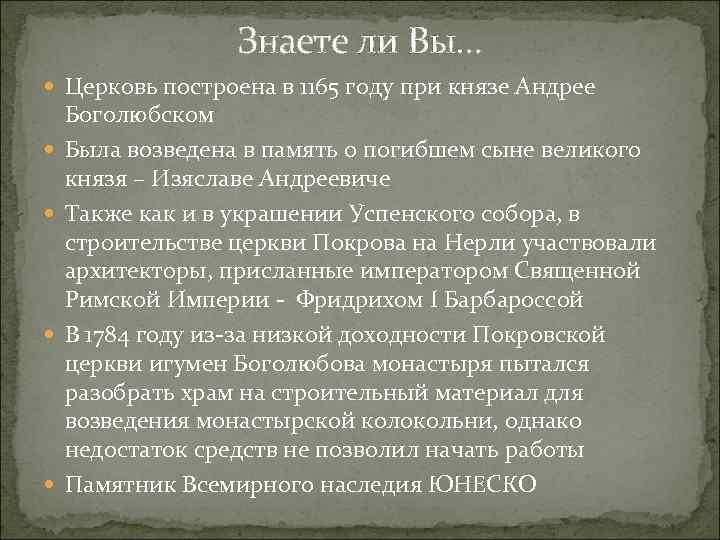 Знаете ли Вы…

Церковь построена в 1165 году при князе Андрее Боголюбском

Была возведена в память о погибшем сыне великого князя – Изяславе Андреевиче

Также как и в украшении Успенского собора, в строительстве церкви Покрова на Нерли участвовали архитекторы, присланные императором Священной Римской Империи - Фридрихом I Барбароссой

В 1784 году из-за низкой доходности Покровской церкви игумен Боголюбова монастыря пытался разобрать храм на строительный материал для возведения монастырской колокольни, однако недостаток средств не позволил начать работы

Памятник Всемирного наследия ЮНЕСКО